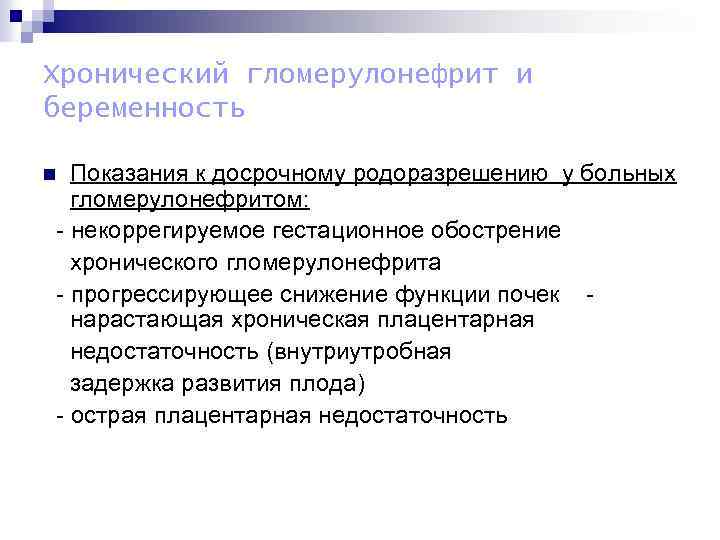 Хронический гломерулонефрит и беременность

Показания к досрочному родоразрешению у больных гломерулонефритом:
- некоррегируемое гестационное обострение хронического гломерулонефрита
- прогрессирующее снижение функции почек - нарастающая хроническая плацентарная недостаточность (внутриутробная задержка развития плода)
- острая плацентарная недостаточность